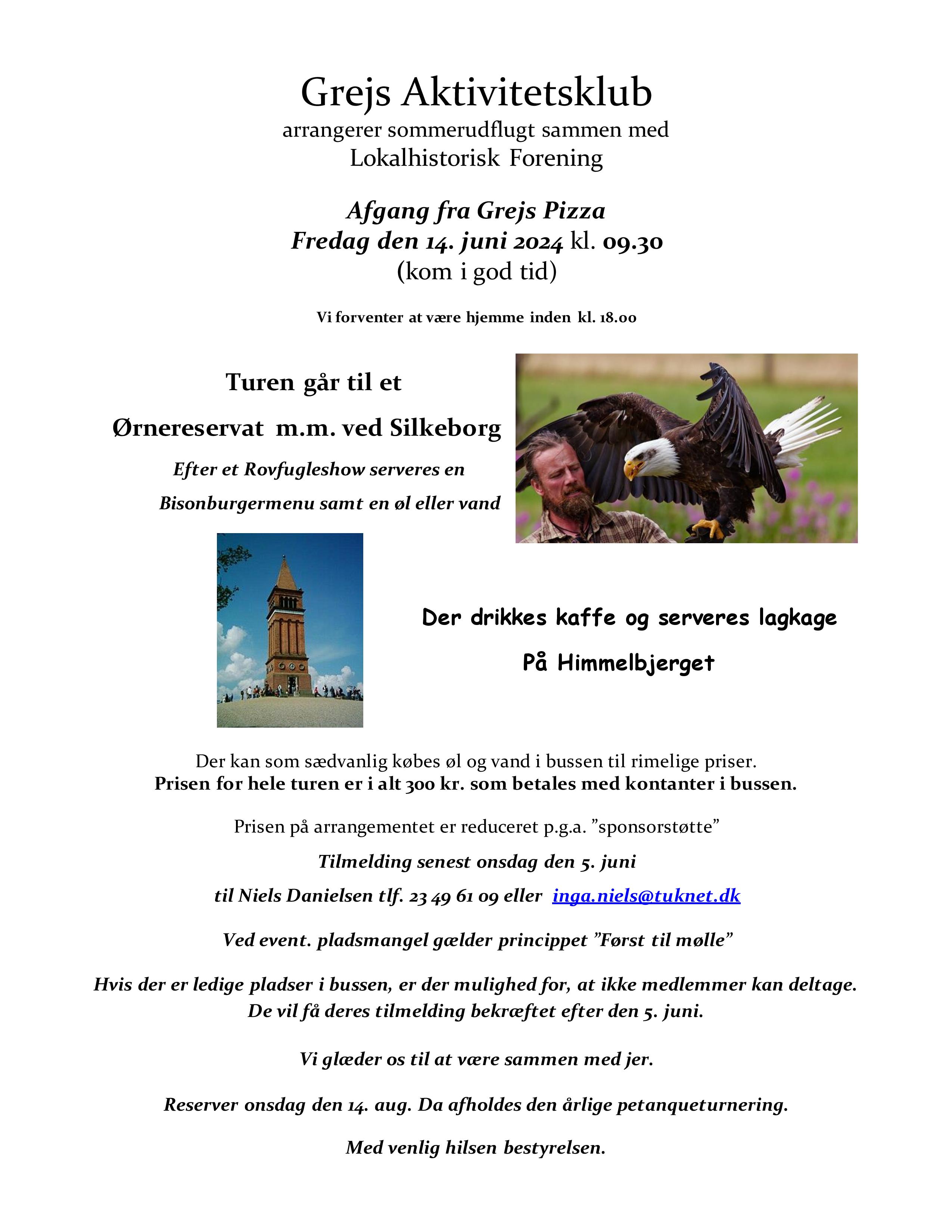 Grejs Aktivitetsklub
arrangerer sommerudflugt sammen med
Lokalhistorisk Forening

Afgang fra Grejs Pizza
Fredag den 14. juni 2024 kl. 09.30
(kom i god tid)

Vi forventer at være hjemme inden kl. 18.00

Turen går til et

Ørnereservat m.m. ved Silkeborg

Efter et Rovfugleshow serveres en

Bisonburgermenu samt en øl eller vand

Der drikkes kaffe og serveres lagkage

På Himmelbjerget

Der kan som sædvanlig købes øl og vand i bussen til rimelige priser.
Prisen for hele turen er i alt 300 kr. som betales med kontanter i bussen.

Prisen på arrangementet er reduceret p.g.a. ”sponsorstøtte”

Tilmelding senest onsdag den 5. juni

til Niels Danielsen tlf. 23 49 61 09 eller inga.niels@tuknet.dk

Ved event. pladsmangel gælder princippet ”Først til mølle”

Hvis der er ledige pladser i bussen, er der mulighed for, at ikke medlemmer kan deltage.
De vil få deres tilmelding bekræftet efter den 5. juni.

Vi glæder os til at være sammen med jer.

Reserver onsdag den 14. aug. Da afholdes den årlige petanqueturnering.

Med venlig hilsen bestyrelsen.